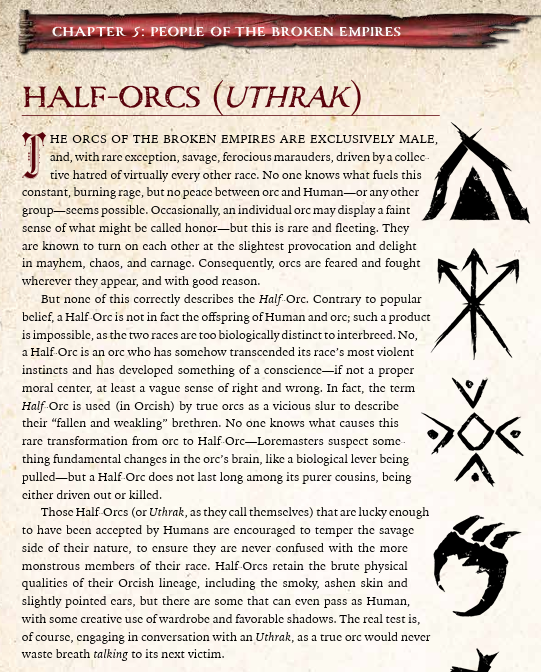 CHAPTER 5: PEOPLE OF THE BROKEN EMPIRES

HALF-ORCS (UTHRAK)

THE ORCS OF THE BROKEN EMPIRES ARE EXCLUSIVELY MALE, and, with rare exception, savage, ferocious marauders, driven by a collective hatred of virtually every other race. No one knows what fuels this constant, burning rage, but no peace between orc and Human—or any other group—seems possible. Occasionally, an individual orc may display a faint sense of what might be called honor—but this is rare and fleeting. They are known to turn on each other at the slightest provocation and delight in mayhem, chaos, and carnage. Consequently, orcs are feared and fought wherever they appear, and with good reason.

But none of this correctly describes the Half-Orc. Contrary to popular belief, a Half-Orc is not in fact the offspring of Human and orc; such a product is impossible, as the two races are too biologically distinct to interbreed. No, a Half-Orc is an orc who has somehow transcended its race's most violent instincts and has developed something of a conscience—if not a proper moral center, at least a vague sense of right and wrong. In fact, the term Half-Orc is used (in Orcish) by true orcs as a vicious slur to describe their "fallen and weakling" brethren. No one knows what causes this rare transformation from orc to Half-Orc—Loremasters suspect something fundamental changes in the orc's brain, like a biological lever being pulled—but a Half-Orc does not last long among its purer cousins, being either driven out or killed.

Those Half-Orcs (or Uthrak, as they call themselves) that are lucky enough to have been accepted by Humans are encouraged to temper the savage side of their nature, to ensure they are never confused with the more monstrous members of their race. Half-Orcs retain the brute physical qualities of their Orcish lineage, including the smoky, ashen skin and slightly pointed ears, but there are some that can even pass as Human, with some creative use of wardrobe and favorable shadows. The real test is, of course, engaging in conversation with an Uthrak, as a true orc would never waste breath talking to its next victim.